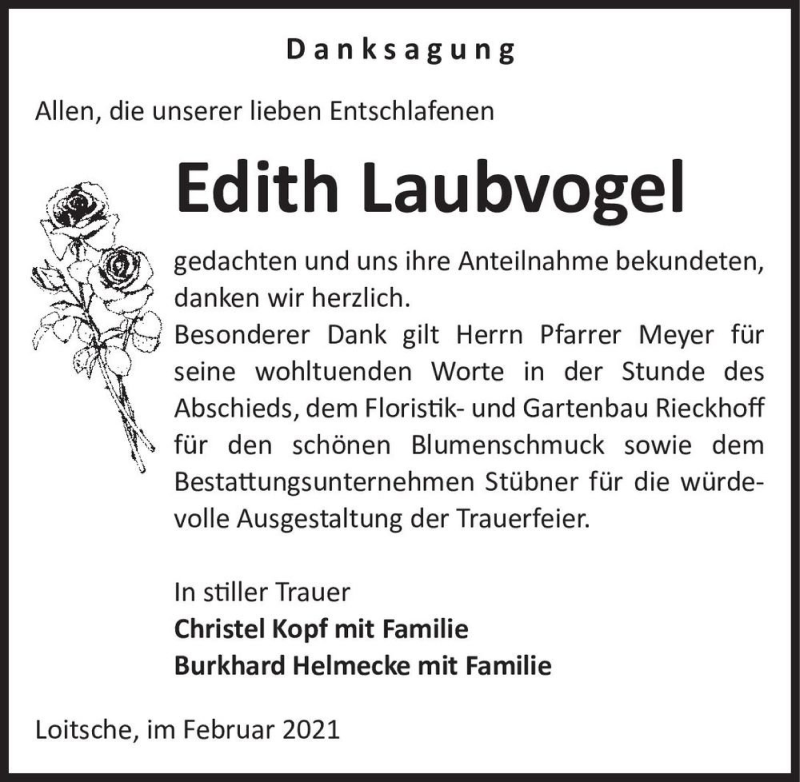 Danksagung

Allen, die unserer lieben Entschlafenen

Edith Laubvogel

gedachten und uns ihre Anteilnahme bekundeten, danken wir herzlich.
Besonderer Dank gilt Herrn Pfarrer Meyer für seine wohltuenden Worte in der Stunde des Abschieds, dem Floristik- und Gartenbau Rieckhoff für den schönen Blumenschmuck sowie dem Bestattungsunternehmen Stübner für die würdevolle Ausgestaltung der Trauerfeier.

In stiller Trauer
Christel Kopf mit Familie
Burkhard Helmecke mit Familie

Loitsche, im Februar 2021